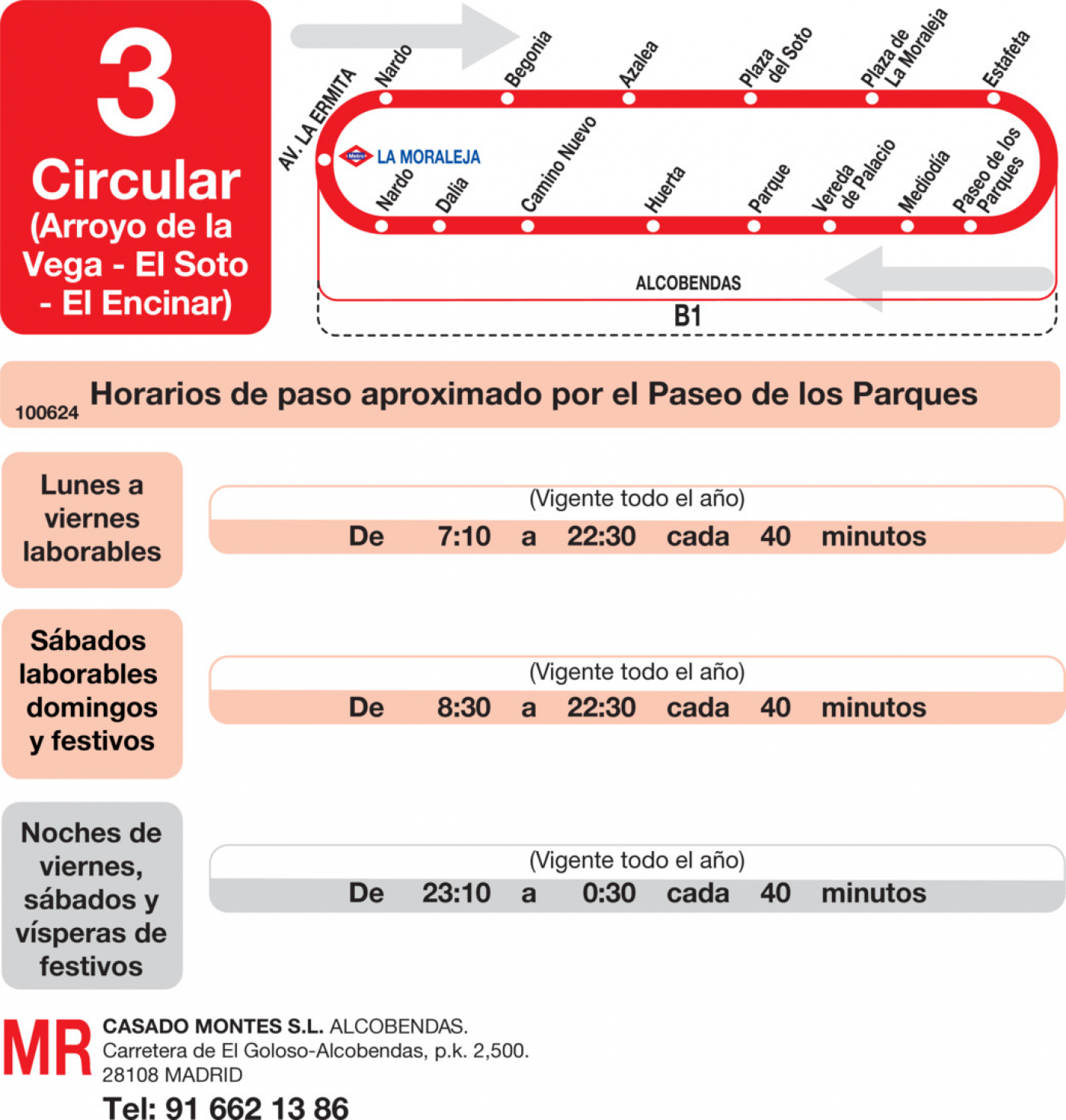 3
Circular
(Arroyo de la Vega - El Soto - El Encinar)

AV. LA ERMITA
Nardo
Begonia
Azalea
Plaza del Soto
Plaza de La Moraleja
Estafeta
Metro LA MORALEJA
Nardo
Dalia
Camino Nuevo
Huerta
Parque
Vereda de Palacio
Mediodía
Paseo de los Parques
ALCOBENDAS
B1

100624 Horarios de paso aproximado por el Paseo de los Parques

Lunes a viernes laborables
(Vigente todo el año)
De 7:10 a 22:30 cada 40 minutos

Sábados laborables domingos y festivos
(Vigente todo el año)
De 8:30 a 22:30 cada 40 minutos

Noches de viernes, sábados y vísperas de festivos
(Vigente todo el año)
De 23:10 a 0:30 cada 40 minutos

MR CASADO MONTES S.L. ALCOBENDAS.
Carretera de El Goloso-Alcobendas, p.k. 2,500.
28108 MADRID
Tel: 91 662 13 86